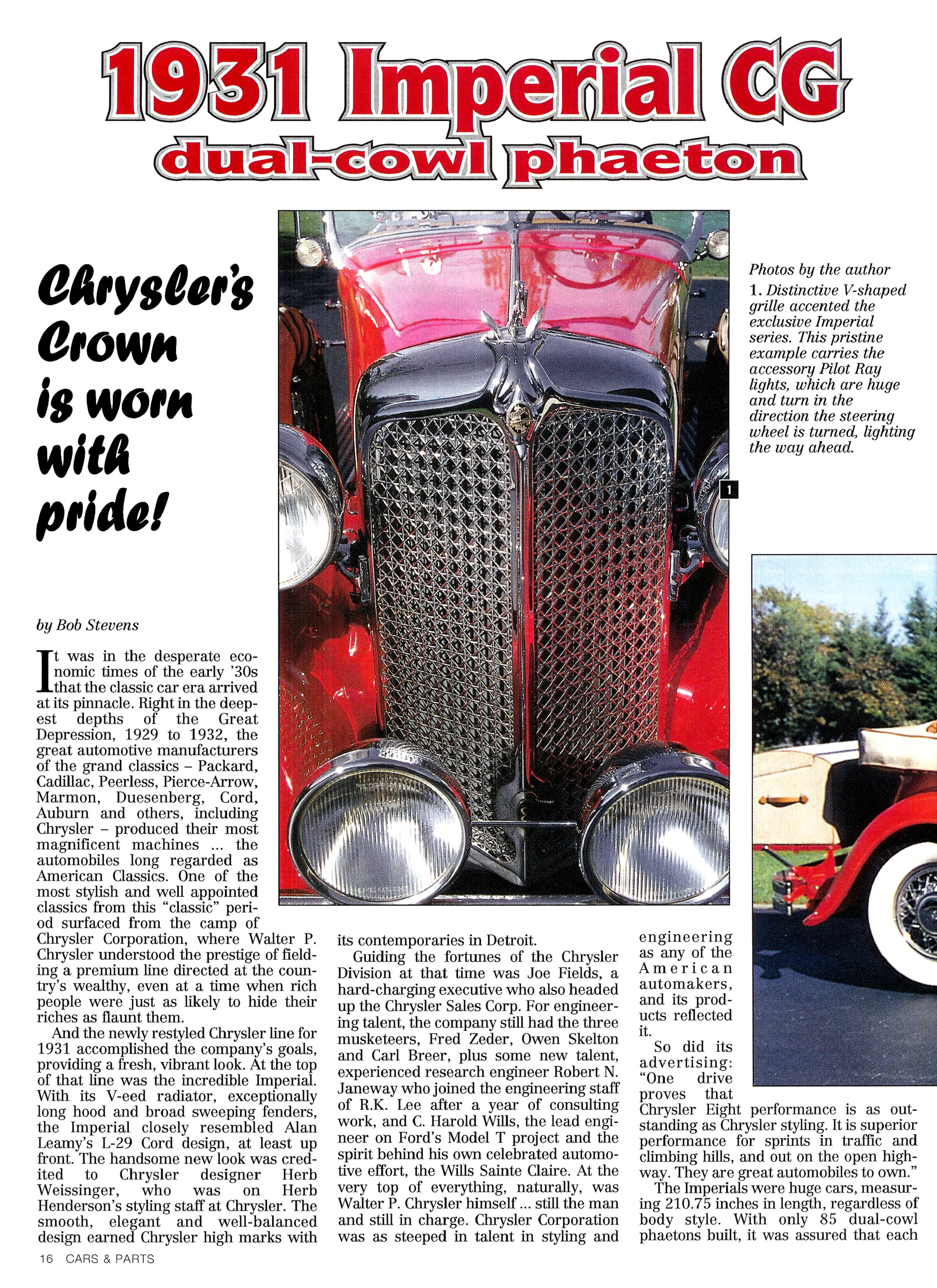 1931 Imperial CG
dual-cowl phaeton

Chrysler's Crown is worn with pride!

Photos by the author

1. Distinctive V-shaped grille accented the exclusive Imperial series. This pristine example carries the accessory Pilot Ray lights, which are huge and turn in the direction the steering wheel is turned, lighting the way ahead.

1

by Bob Stevens

It was in the desperate economic times of the early '30s that the classic car era arrived at its pinnacle. Right in the deepest depths of the Great Depression, 1929 to 1932, the great automotive manufacturers of the grand classics – Packard, Cadillac, Peerless, Pierce-Arrow, Marmon, Duesenberg, Cord, Auburn and others, including Chrysler – produced their most magnificent machines ... the automobiles long regarded as American Classics. One of the most stylish and well appointed classics from this "classic" period surfaced from the camp of Chrysler Corporation, where Walter P. Chrysler understood the prestige of fielding a premium line directed at the country's wealthy, even at a time when rich people were just as likely to hide their riches as flaunt them.

And the newly restyled Chrysler line for 1931 accomplished the company's goals, providing a fresh, vibrant look. At the top of that line was the incredible Imperial. With its V-eed radiator, exceptionally long hood and broad sweeping fenders, the Imperial closely resembled Alan Leamy's L-29 Cord design, at least up front. The handsome new look was credited to Chrysler designer Herb Weissinger, who was on Herb Henderson's styling staff at Chrysler. The smooth, elegant and well-balanced design earned Chrysler high marks with its contemporaries in Detroit.

Guiding the fortunes of the Chrysler Division at that time was Joe Fields, a hard-charging executive who also headed up the Chrysler Sales Corp. For engineering talent, the company still had the three musketeers, Fred Zeder, Owen Skelton and Carl Breer, plus some new talent, experienced research engineer Robert N. Janeway who joined the engineering staff of R.K. Lee after a year of consulting work, and C. Harold Wills, the lead engineer on Ford's Model T project and the spirit behind his own celebrated automotive effort, the Wills Sainte Claire. At the very top of everything, naturally, was Walter P. Chrysler himself ... still the man and still in charge. Chrysler Corporation was as steeped in talent in styling and engineering as any of the American automakers, and its products reflected it.

So did its advertising: "One drive proves that Chrysler Eight performance is as outstanding as Chrysler styling. It is superior performance for sprints in traffic and climbing hills, and out on the open highway. They are great automobiles to own."

The Imperials were huge cars, measuring 210.75 inches in length, regardless of body style. With only 85 dual-cowl phaetons built, it was assured that each

16 CARS & PARTS